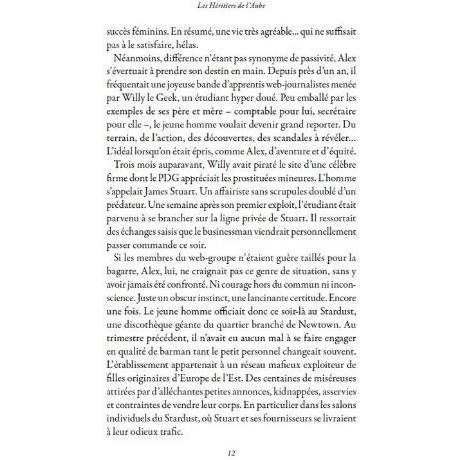 Les Héritiers de l'Aube

succès féminins. En résumé, une vie très agréable… qui ne suffisait pas à le satisfaire, hélas.

Néanmoins, différence n'étant pas synonyme de passivité, Alex s'évertuait à prendre son destin en main. Depuis près d'un an, il fréquentait une joyeuse bande d'apprentis web-journalistes menée par Willy le Geek, un étudiant hyper doué. Peu emballé par les exemples de ses père et mère – comptable pour lui, secrétaire pour elle –, le jeune homme voulait devenir grand reporter. Du terrain, de l'action, des découvertes, des scandales à révéler… L'idéal lorsqu'on était épris, comme Alex, d'aventure et d'équité.

Trois mois auparavant, Willy avait piraté le site d'une célèbre firme dont le PDG appréciait les prostituées mineures. L'homme s'appelait James Stuart. Un affairiste sans scrupules doublé d'un prédateur. Une semaine après son premier exploit, l'étudiant était parvenu à se brancher sur la ligne privée de Stuart. Il ressortait des échanges saisis que le businessman viendrait personnellement passer commande ce soir.

Si les membres du web-groupe n'étaient guère taillés pour la bagarre, Alex, lui, ne craignait pas ce genre de situation, sans y avoir jamais été confronté. Ni courage hors du commun ni inconscience. Juste un obscur instinct, une lancinante certitude. Encore une fois. Le jeune homme officiait donc ce soir-là au Stardust, une discothèque géante du quartier branché de Newtown. Au trimestre précédent, il n'avait eu aucun mal à se faire engager en qualité de barman tant le petit personnel changeait souvent. L'établissement appartenait à un réseau mafieux exploiteur de filles originaires d'Europe de l'Est. Des centaines de miséreuses attirées par d'alléchantes petites annonces, kidnappées, asservies et contraintes de vendre leur corps. En particulier dans les salons individuels du Stardust, où Stuart et ses fournisseurs se livraient à leur odieux trafic.

12